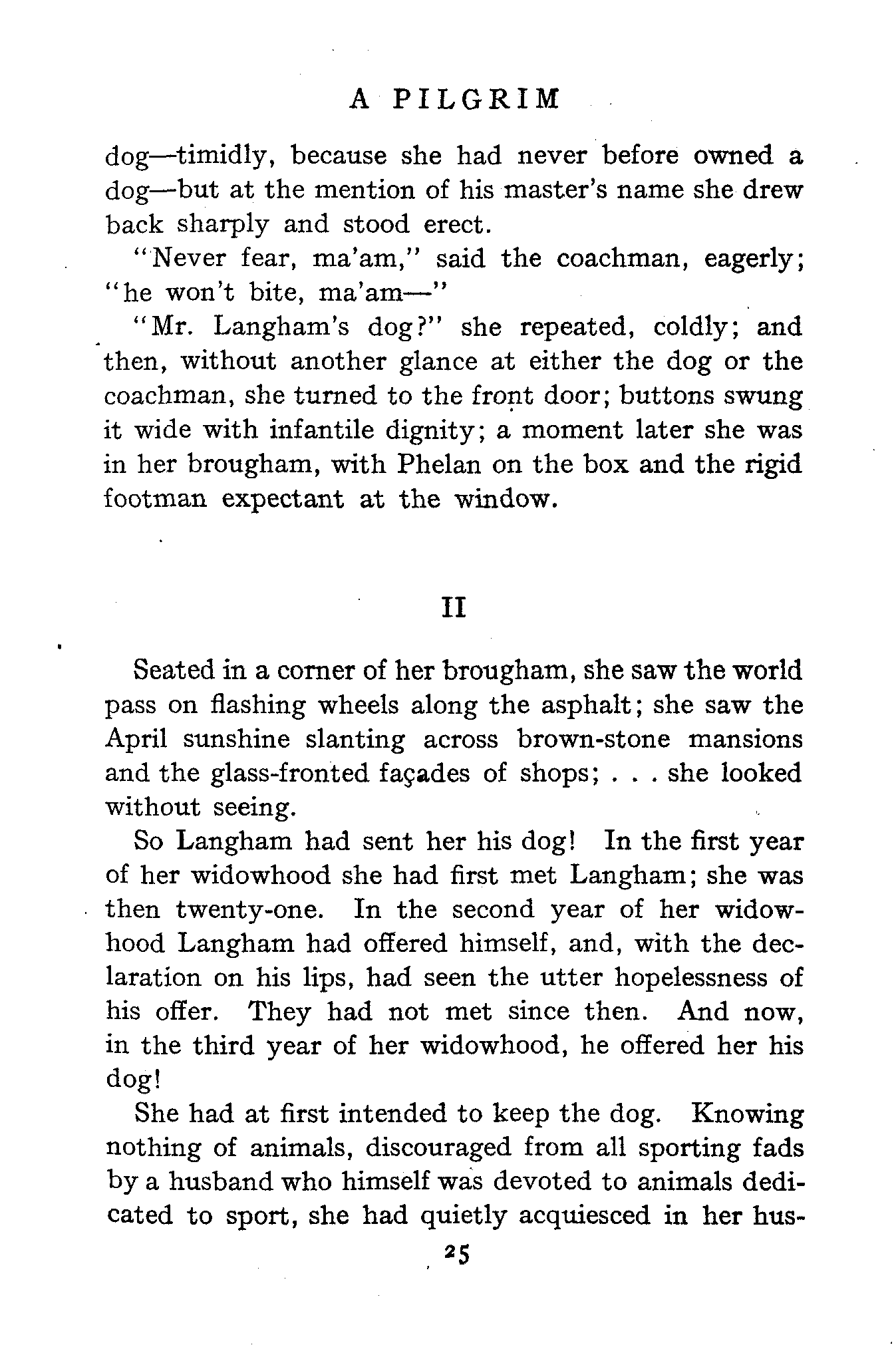 A PILGRIM

dog—timidly, because she had never before owned a dog—but at the mention of his master's name she drew back sharply and stood erect.

"Never fear, ma'am," said the coachman, eagerly; "he won't bite, ma'am—"

"Mr. Langham's dog?" she repeated, coldly; and then, without another glance at either the dog or the coachman, she turned to the front door; buttons swung it wide with infantile dignity; a moment later she was in her brougham, with Phelan on the box and the rigid footman expectant at the window.

II

Seated in a corner of her brougham, she saw the world pass on flashing wheels along the asphalt; she saw the April sunshine slanting across brown-stone mansions and the glass-fronted façades of shops; . . . she looked without seeing.

So Langham had sent her his dog! In the first year of her widowhood she had first met Langham; she was then twenty-one. In the second year of her widowhood Langham had offered himself, and, with the declaration on his lips, had seen the utter hopelessness of his offer. They had not met since then. And now, in the third year of her widowhood, he offered her his dog!

She had at first intended to keep the dog. Knowing nothing of animals, discouraged from all sporting fads by a husband who himself was devoted to animals dedicated to sport, she had quietly acquiesced in her hus-

25